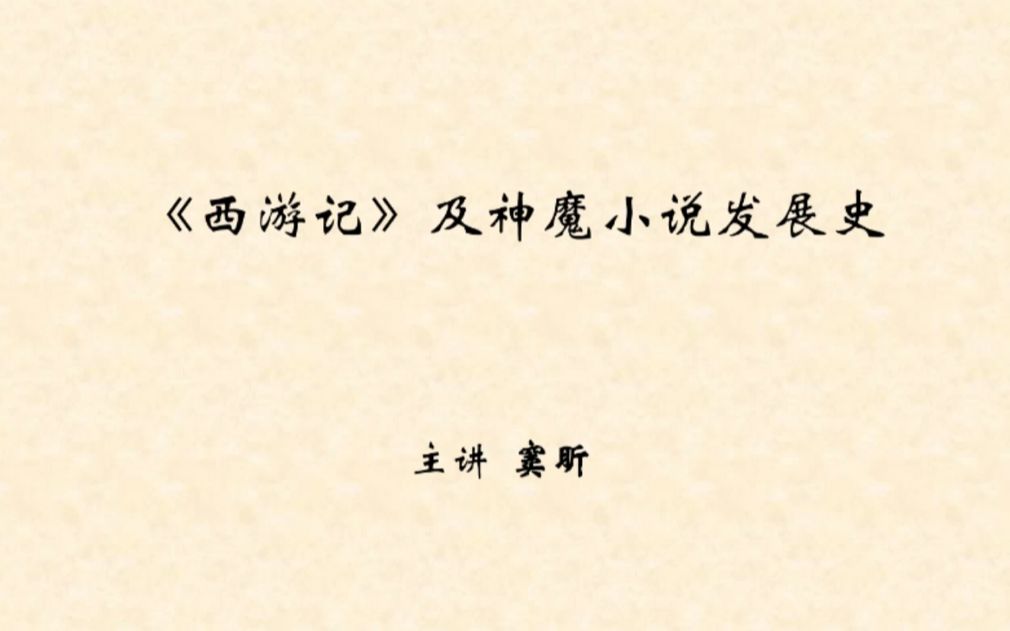 《西游记》及神魔小说发展史

主讲 窦昕